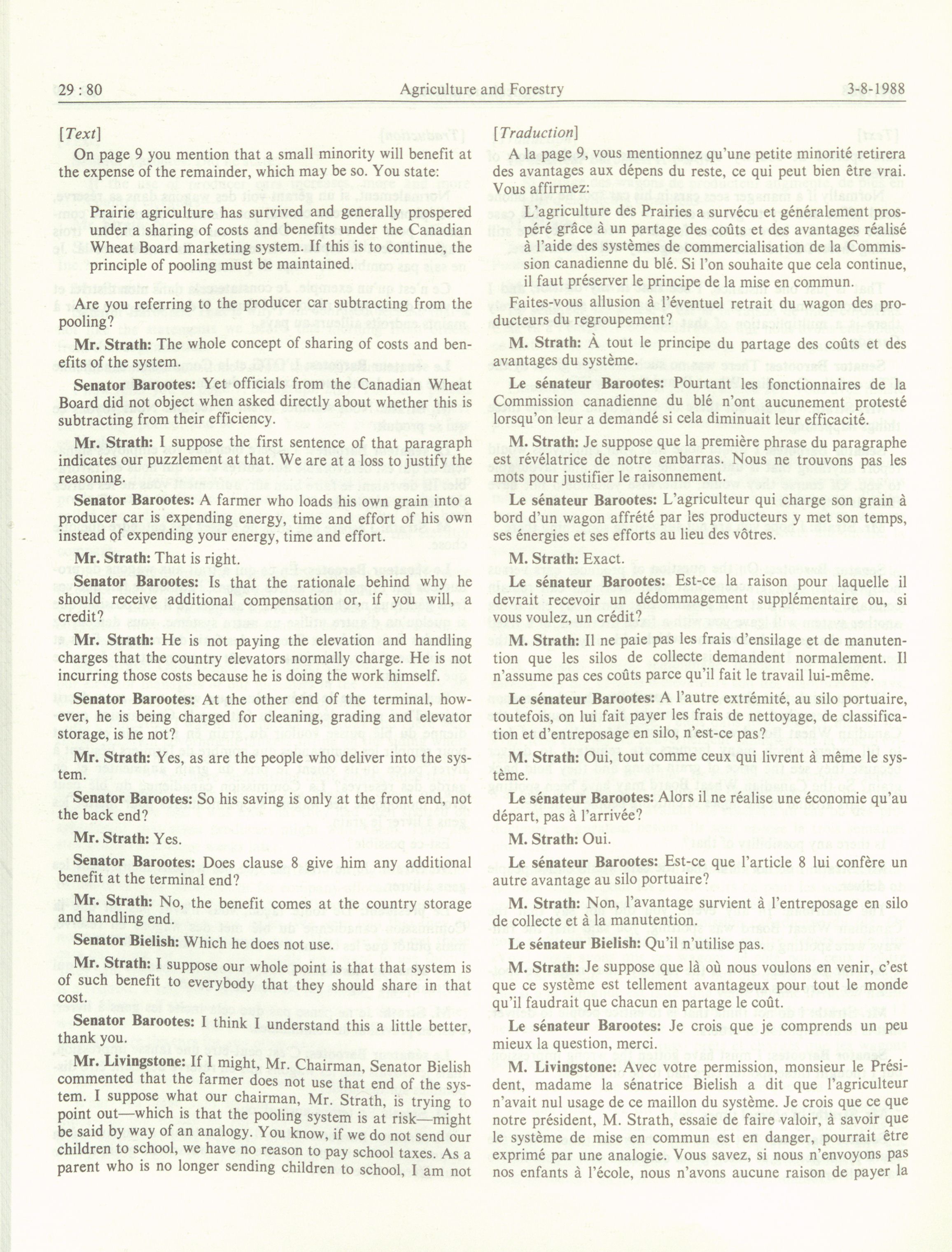 29 : 80 Agriculture and Forestry 3-8-1988

[Text]

On page 9 you mention that a small minority will benefit at the expense of the remainder, which may be so. You state:

Prairie agriculture has survived and generally prospered under a sharing of costs and benefits under the Canadian Wheat Board marketing system. If this is to continue, the principle of pooling must be maintained.

Are you referring to the producer car subtracting from the pooling?

Mr. Strath: The whole concept of sharing of costs and benefits of the system.

Senator Barootes: Yet officials from the Canadian Wheat Board did not object when asked directly about whether this is subtracting from their efficiency.

Mr. Strath: I suppose the first sentence of that paragraph indicates our puzzlement at that. We are at a loss to justify the reasoning.

Senator Barootes: A farmer who loads his own grain into a producer car is expending energy, time and effort of his own instead of expending your energy, time and effort.

Mr. Strath: That is right.

Senator Barootes: Is that the rationale behind why he should receive additional compensation or, if you will, a credit?

Mr. Strath: He is not paying the elevation and handling charges that the country elevators normally charge. He is not incurring those costs because he is doing the work himself.

Senator Barootes: At the other end of the terminal, however, he is being charged for cleaning, grading and elevator storage, is he not?

Mr. Strath: Yes, as are the people who deliver into the system.

Senator Barootes: So his saving is only at the front end, not the back end?

Mr. Strath: Yes.

Senator Barootes: Does clause 8 give him any additional benefit at the terminal end?

Mr. Strath: No, the benefit comes at the country storage and handling end.

Senator Bielish: Which he does not use.

Mr. Strath: I suppose our whole point is that that system is of such benefit to everybody that they should share in that cost.

Senator Barootes: I think I understand this a little better, thank you.

Mr. Livingstone: If I might, Mr. Chairman, Senator Bielish commented that the farmer does not use that end of the system. I suppose what our chairman, Mr. Strath, is trying to point out—which is that the pooling system is at risk—might be said by way of an analogy. You know, if we do not send our children to school, we have no reason to pay school taxes. As a parent who is no longer sending children to school, I am not

[Traduction]

A la page 9, vous mentionnez qu'une petite minorité retirera des avantages aux dépens du reste, ce qui peut bien être vrai. Vous affirmez:

L'agriculture des Prairies a survécu et généralement prospéré grâce à un partage des coûts et des avantages réalisé à l'aide des systèmes de commercialisation de la Commission canadienne du blé. Si l'on souhaite que cela continue, il faut préserver le principe de la mise en commun.

Faites-vous allusion à l'éventuel retrait du wagon des producteurs du regroupement?

M. Strath: À tout le principe du partage des coûts et des avantages du système.

Le sénateur Barootes: Pourtant les fonctionnaires de la Commission canadienne du blé n'ont aucunement protesté lorsqu'on leur a demandé si cela diminuait leur efficacité.

M. Strath: Je suppose que la première phrase du paragraphe est révélatrice de notre embarras. Nous ne trouvons pas les mots pour justifier le raisonnement.

Le sénateur Barootes: L'agriculteur qui charge son grain à bord d'un wagon affrété par les producteurs y met son temps, ses énergies et ses efforts au lieu des vôtres.

M. Strath: Exact.

Le sénateur Barootes: Est-ce la raison pour laquelle il devrait recevoir un dédommagement supplémentaire ou, si vous voulez, un crédit?

M. Strath: Il ne paie pas les frais d'ensilage et de manutention que les silos de collecte demandent normalement. Il n'assume pas ces coûts parce qu'il fait le travail lui-même.

Le sénateur Barootes: A l'autre extrémité, au silo portuaire, toutefois, on lui fait payer les frais de nettoyage, de classification et d'entreposage en silo, n'est-ce pas?

M. Strath: Oui, tout comme ceux qui livrent à même le système.

Le sénateur Barootes: Alors il ne réalise une économie qu'au départ, pas à l'arrivée?

M. Strath: Oui.

Le sénateur Barootes: Est-ce que l'article 8 lui confère un autre avantage au silo portuaire?

M. Strath: Non, l'avantage survient à l'entreposage en silo de collecte et à la manutention.

Le sénateur Bielish: Qu'il n'utilise pas.

M. Strath: Je suppose que là où nous voulons en venir, c'est que ce système est tellement avantageux pour tout le monde qu'il faudrait que chacun en partage le coût.

Le sénateur Barootes: Je crois que je comprends un peu mieux la question, merci.

M. Livingstone: Avec votre permission, monsieur le Président, madame la sénatrice Bielish a dit que l'agriculteur n'avait nul usage de ce maillon du système. Je crois que ce que notre président, M. Strath, essaie de faire valoir, à savoir que le système de mise en commun est en danger, pourrait être exprimé par une analogie. Vous savez, si nous n'envoyons pas nos enfants à l'école, nous n'avons aucune raison de payer la